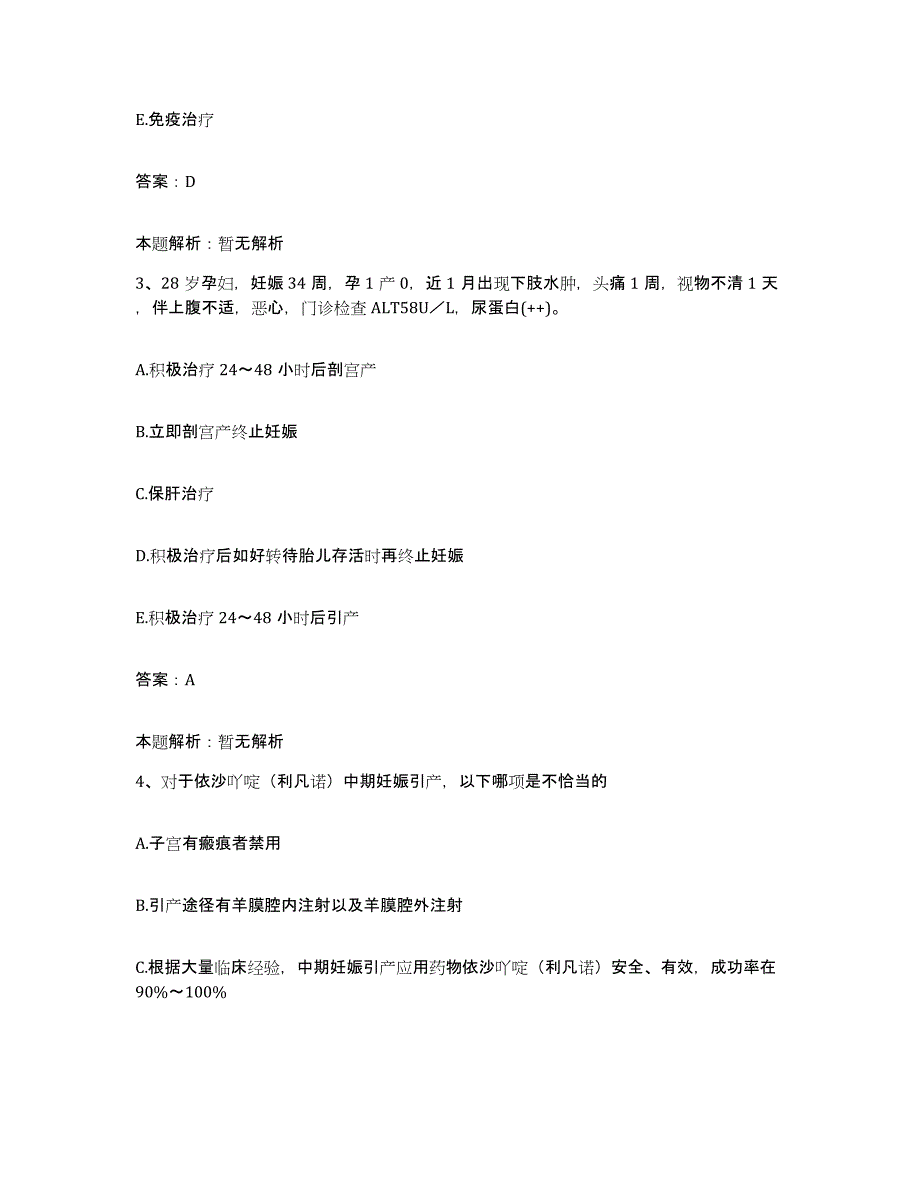 E.免疫治疗

答案：D

本题解析：暂无解析

3、28 岁孕妇，妊娠 34 周，孕 1 产 0，近 1 月出现下肢水肿，头痛 1 周，视物不清 1 天，伴上腹不适，恶心，门诊检查 ALT58U／L，尿蛋白(++)。

A.积极治疗 24～48 小时后剖宫产

B.立即剖宫产终止妊娠

C.保肝治疗

D.积极治疗后如好转待胎儿存活时再终止妊娠

E.积极治疗 24～48 小时后引产

答案：A

本题解析：暂无解析

4、对于依沙吖啶（利凡诺）中期妊娠引产，以下哪项是不恰当的

A.子宫有瘢痕者禁用

B.引产途径有羊膜腔内注射以及羊膜腔外注射

C.根据大量临床经验，中期妊娠引产应用药物依沙吖啶（利凡诺）安全、有效，成功率在 90%～100%